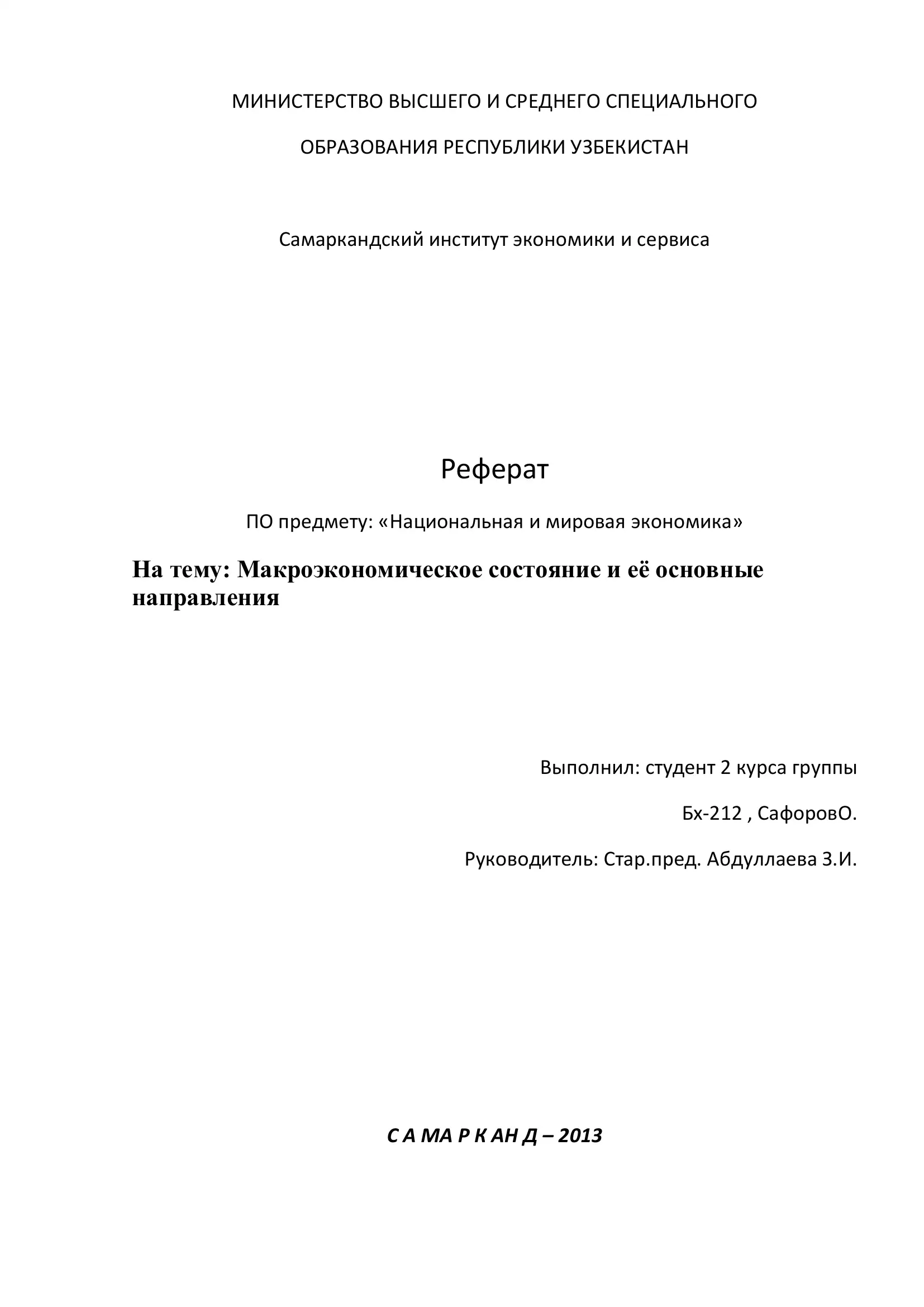 МИНИСТЕРСТВО ВЫСШЕГО И СРЕДНЕГО СПЕЦИАЛЬНОГО

ОБРАЗОВАНИЯ РЕСПУБЛИКИ УЗБЕКИСТАН

Самаркандский институт экономики и сервиса

Реферат

ПО предмету: «Национальная и мировая экономика»

На тему: Макроэкономическое состояние и её основные направления

Выполнил: студент 2 курса группы

Бх-212 , СафоровО.

Руководитель: Стар.пред. Абдуллаева З.И.

С А МА Р К АН Д – 2013